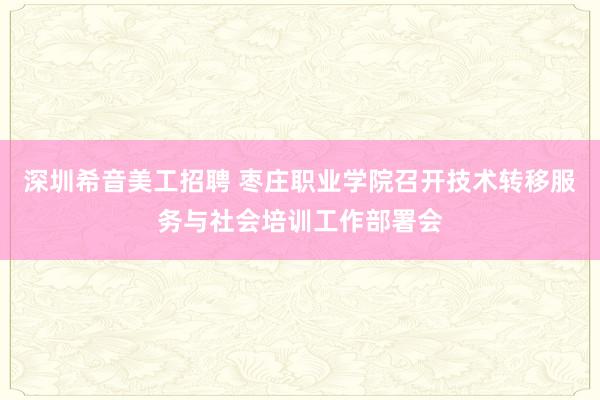 深圳希音美工招聘 枣庄职业学院召开技术转移服务与社会培训工作部署会